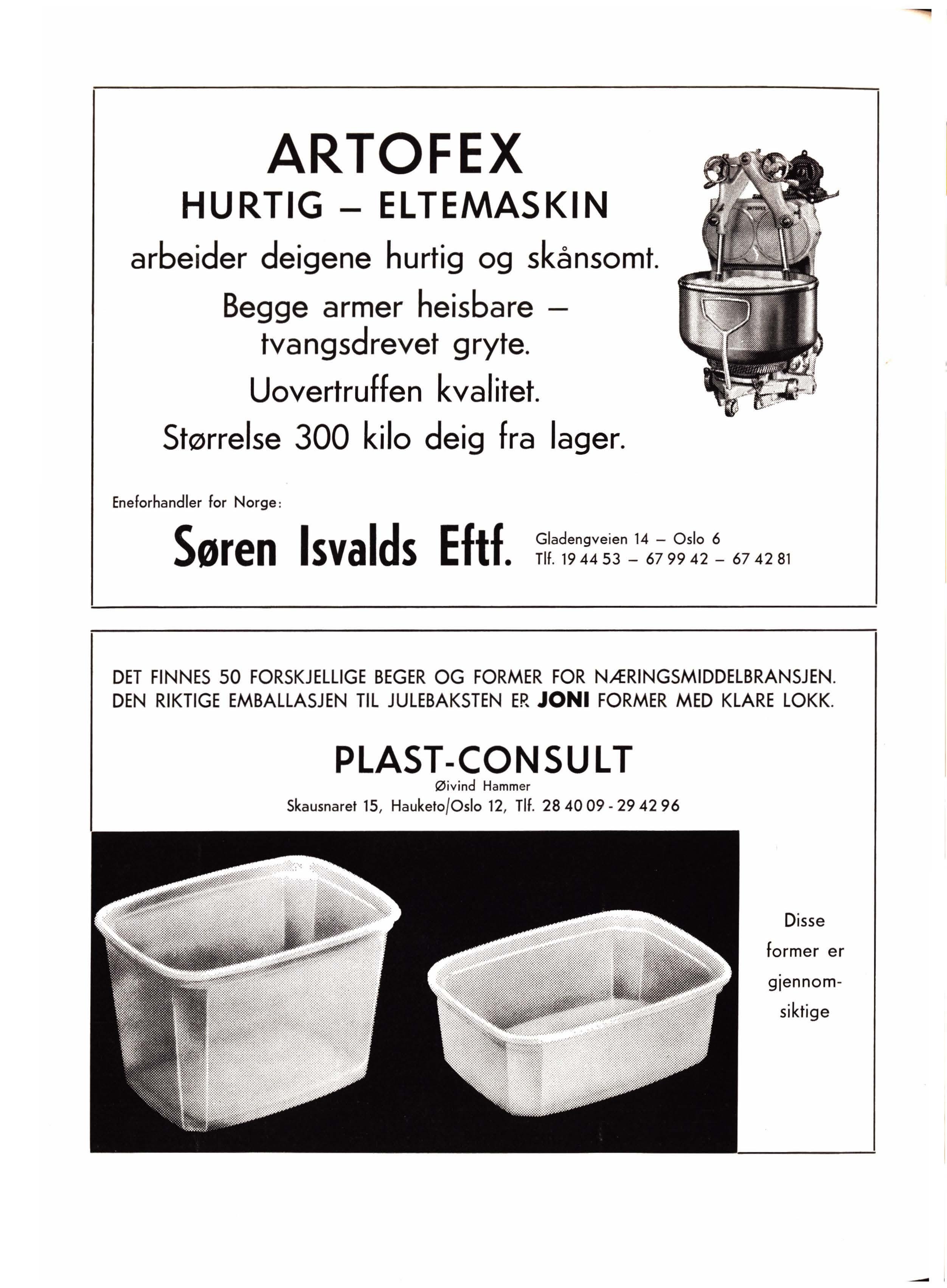 ARTOFEX
HURTIG – ELTEMASKIN
arbeider deigene hurtig og skånsomt.
Begge armer heisbare – tvangsdrevet gryte.
Uovertruffen kvalitet.
Størrelse 300 kilo deig fra lager.

Eneforhandler for Norge:
Søren Isvalds Eftf.
Gladengveien 14 – Oslo 6
Tlf. 19 44 53 – 67 99 42 – 67 42 81

DET FINNES 50 FORSKJELLIGE BEGER OG FORMER FOR NÆRINGSMIDDELBRANSJEN. DEN RIKTIGE EMBALLASJEN TIL JULEBAKSTEN ER JONI FORMER MED KLARE LOKK.

PLAST-CONSULT
Øivind Hammer
Skausnaret 15, Hauketo/Oslo 12, Tlf. 28 40 09 - 29 42 96

Disse former er gjennomsiktige